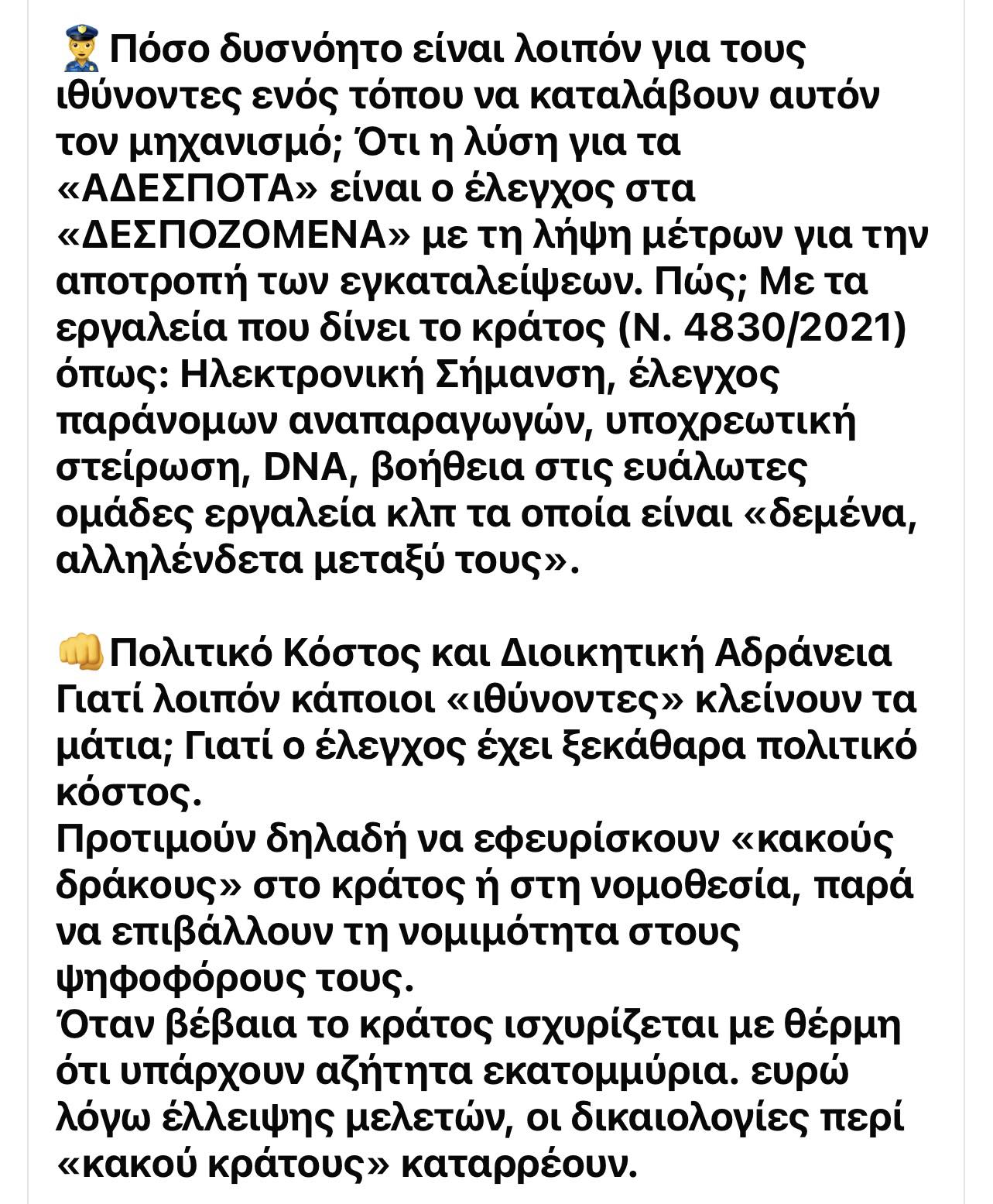 👮 Πόσο δυσνόητο είναι λοιπόν για τους ιθύνοντες ενός τόπου να καταλάβουν αυτόν τον μηχανισμό; Ότι η λύση για τα «ΑΔΕΣΠΟΤΑ» είναι ο έλεγχος στα «ΔΕΣΠΟΖΟΜΕΝΑ» με τη λήψη μέτρων για την αποτροπή των εγκαταλείψεων. Πώς; Με τα εργαλεία που δίνει το κράτος (Ν. 4830/2021) όπως: Ηλεκτρονική Σήμανση, έλεγχος παράνομων αναπαραγωγών, υποχρεωτική στείρωση, DNA, βοήθεια στις ευάλωτες ομάδες εργαλεία κλπ τα οποία είναι «δεμένα, αλληλένδετα μεταξύ τους».

👊 Πολιτικό Κόστος και Διοικητική Αδράνεια
Γιατί λοιπόν κάποιοι «ιθύνοντες» κλείνουν τα μάτια; Γιατί ο έλεγχος έχει ξεκάθαρα πολιτικό κόστος.
Προτιμούν δηλαδή να εφευρίσκουν «κακούς δράκους» στο κράτος ή στη νομοθεσία, παρά να επιβάλλουν τη νομιμότητα στους ψηφοφόρους τους.
Όταν βέβαια το κράτος ισχυρίζεται με θέρμη ότι υπάρχουν αζήτητα εκατομμύρια. ευρώ λόγω έλλειψης μελετών, οι δικαιολογίες περί «κακού κράτους» καταρρέουν.